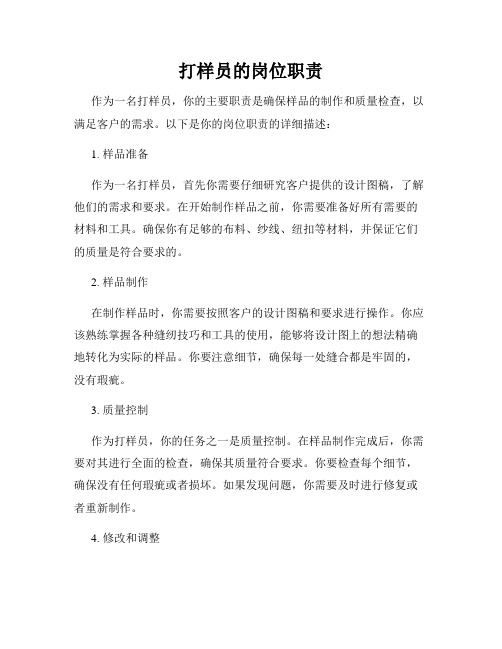 打样员的岗位职责

作为一名打样员，你的主要职责是确保样品的制作和质量检查，以满足客户的需求。以下是你的岗位职责的详细描述：

1. 样品准备

作为一名打样员，首先你需要仔细研究客户提供的设计图稿，了解他们的需求和要求。在开始制作样品之前，你需要准备好所有需要的材料和工具。确保你有足够的布料、纱线、纽扣等材料，并保证它们的质量是符合要求的。

2. 样品制作

在制作样品时，你需要按照客户的设计图稿和要求进行操作。你应该熟练掌握各种缝纫技巧和工具的使用，能够将设计图上的想法精确地转化为实际的样品。你要注意细节，确保每一处缝合都是牢固的，没有瑕疵。

3. 质量控制

作为打样员，你的任务之一是质量控制。在样品制作完成后，你需要对其进行全面的检查，确保其质量符合要求。你要检查每个细节，确保没有任何瑕疵或者损坏。如果发现问题，你需要及时进行修复或者重新制作。

4. 修改和调整